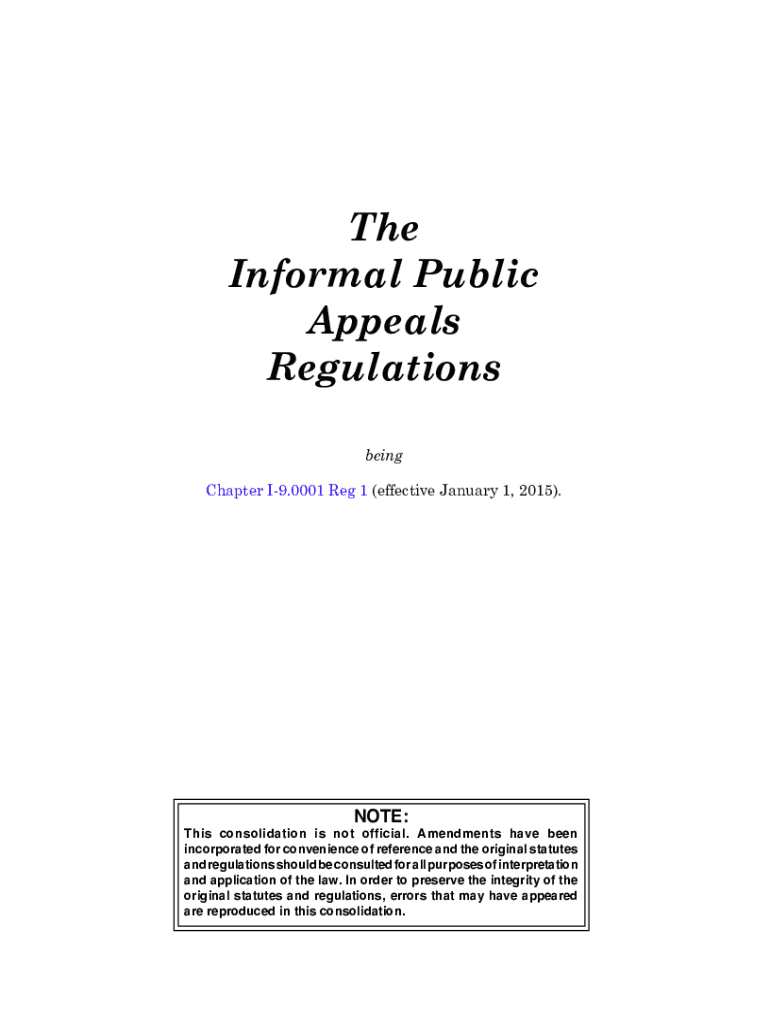 The
Informal Public
Appeals
Regulations

being

Chapter I-9.0001 Reg 1 (effective January 1, 2015).

NOTE:

This consolidation is not official. Amendments have been incorporated for convenience of reference and the original statutes and regulations should be consulted for all purposes of interpretation and application of the law. In order to preserve the integrity of the original statutes and regulations, errors that may have appeared are reproduced in this consolidation.